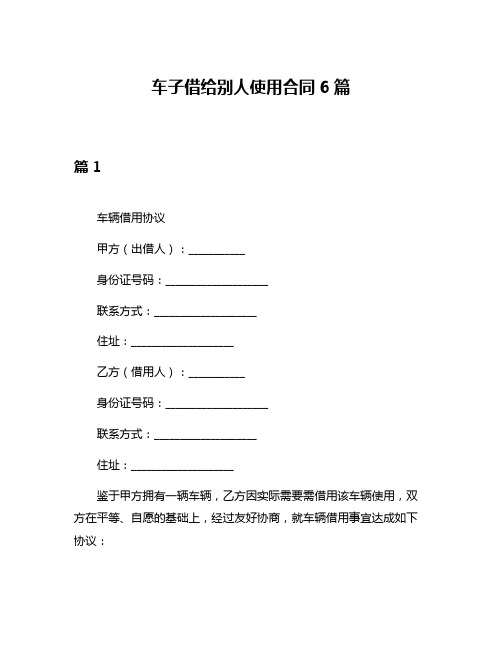 车子借给别人使用合同 6 篇

篇 1

车辆借用协议

甲方（出借人）：__________

身份证号码：__________________

联系方式：__________________

住址：__________________

乙方（借用人）：__________

身份证号码：__________________

联系方式：__________________

住址：__________________

鉴于甲方拥有一辆车辆，乙方因实际需要需借用该车辆使用，双方在平等、自愿的基础上，经过友好协商，就车辆借用事宜达成如下协议：